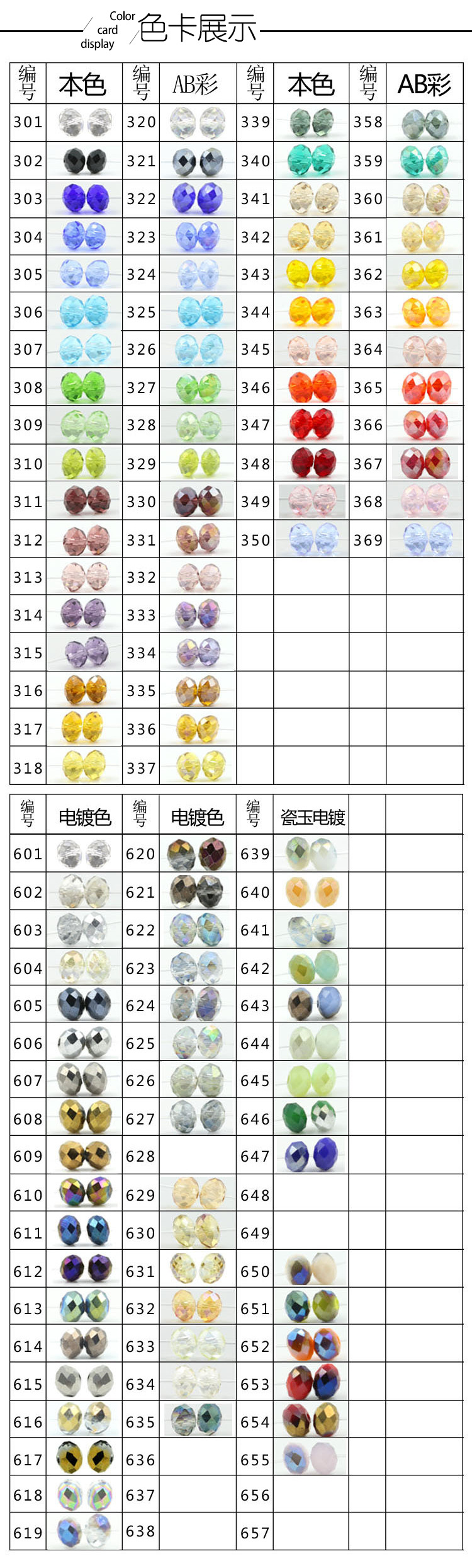 Color card display 色卡展示

| 编号 | 本色 | 编号 | AB彩 | 编号 | 本色 | 编号 | AB彩 |
|---|---|---|---|---|---|---|---|
| 301 | | 320 | | 339 | | 358 | |
| 302 | | 321 | | 340 | | 359 | |
| 303 | | 322 | | 341 | | 360 | |
| 304 | | 323 | | 342 | | 361 | |
| 305 | | 324 | | 343 | | 362 | |
| 306 | | 325 | | 344 | | 363 | |
| 307 | | 326 | | 345 | | 364 | |
| 308 | | 327 | | 346 | | 365 | |
| 309 | | 328 | | 347 | | 366 | |
| 310 | | 329 | | 348 | | 367 | |
| 311 | | 330 | | 349 | | 368 | |
| 312 | | 331 | | 350 | | 369 | |
| 313 | | 332 | | | | | |
| 314 | | 333 | | | | | |
| 315 | | 334 | | | | | |
| 316 | | 335 | | | | | |
| 317 | | 336 | | | | | |
| 318 | | 337 | | | | | |

| 编号 | 电镀色 | 编号 | 电镀色 | 编号 | 瓷玉电镀 | | |
|---|---|---|---|---|---|---|---|
| 601 | | 620 | | 639 | | | |
| 602 | | 621 | | 640 | | | |
| 603 | | 622 | | 641 | | | |
| 604 | | 623 | | 642 | | | |
| 605 | | 624 | | 643 | | | |
| 606 | | 625 | | 644 | | | |
| 607 | | 626 | | 645 | | | |
| 608 | | 627 | | 646 | | | |
| 609 | | 628 | | 647 | | | |
| 610 | | 629 | | 648 | | | |
| 611 | | 630 | | 649 | | | |
| 612 | | 631 | | 650 | | | |
| 613 | | 632 | | 651 | | | |
| 614 | | 633 | | 652 | | | |
| 615 | | 634 | | 653 | | | |
| 616 | | 635 | | 654 | | | |
| 617 | | 636 | | 655 | | | |
| 618 | | 637 | | 656 | | | |
| 619 | | 638 | | 657 | | | |